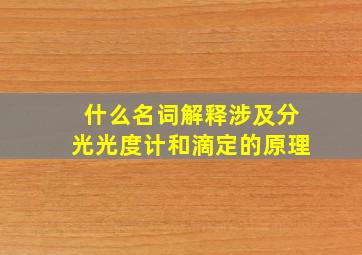 什么名词解释涉及分光光度计和滴定的原理